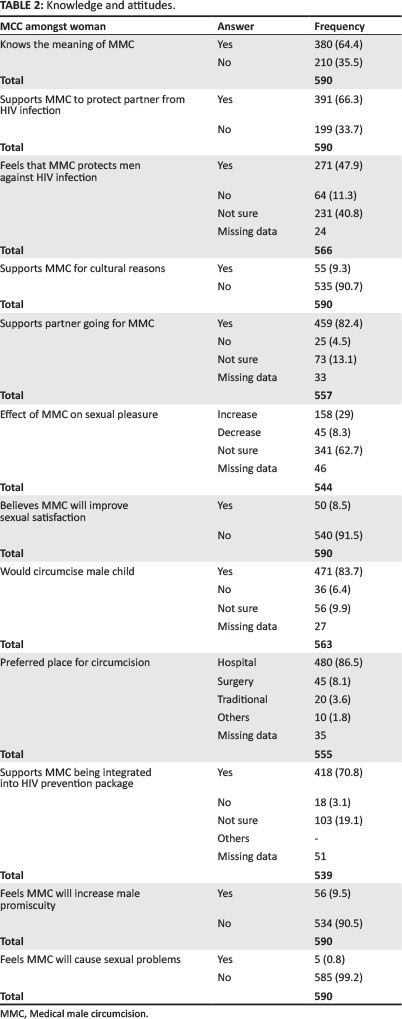 **TABLE 2:** Knowledge and attitudes.

| MCC amongst woman | Answer | Frequency |
|---|---|---|
| Knows the meaning of MMC | Yes | 380 (64.4) |
| | No | 210 (35.5) |
| **Total** | | **590** |
| Supports MMC to protect partner from HIV infection | Yes | 391 (66.3) |
| | No | 199 (33.7) |
| **Total** | | **590** |
| Feels that MMC protects men against HIV infection | Yes | 271 (47.9) |
| | No | 64 (11.3) |
| | Not sure | 231 (40.8) |
| | Missing data | 24 |
| **Total** | | **566** |
| Supports MMC for cultural reasons | Yes | 55 (9.3) |
| | No | 535 (90.7) |
| **Total** | | **590** |
| Supports partner going for MMC | Yes | 459 (82.4) |
| | No | 25 (4.5) |
| | Not sure | 73 (13.1) |
| | Missing data | 33 |
| **Total** | | **557** |
| Effect of MMC on sexual pleasure | Increase | 158 (29) |
| | Decrease | 45 (8.3) |
| | Not sure | 341 (62.7) |
| | Missing data | 46 |
| **Total** | | **544** |
| Believes MMC will improve sexual satisfaction | Yes | 50 (8.5) |
| | No | 540 (91.5) |
| **Total** | | **590** |
| Would circumcise male child | Yes | 471 (83.7) |
| | No | 36 (6.4) |
| | Not sure | 56 (9.9) |
| | Missing data | 27 |
| **Total** | | **563** |
| Preferred place for circumcision | Hospital | 480 (86.5) |
| | Surgery | 45 (8.1) |
| | Traditional | 20 (3.6) |
| | Others | 10 (1.8) |
| | Missing data | 35 |
| **Total** | | **555** |
| Supports MMC being integrated into HIV prevention package | Yes | 418 (70.8) |
| | No | 18 (3.1) |
| | Not sure | 103 (19.1) |
| | Others | - |
| | Missing data | 51 |
| **Total** | | **539** |
| Feels MMC will increase male promiscuity | Yes | 56 (9.5) |
| | No | 534 (90.5) |
| **Total** | | **590** |
| Feels MMC will cause sexual problems | Yes | 5 (0.8) |
| | No | 585 (99.2) |
| **Total** | | **590** |

MMC, Medical male circumcision.